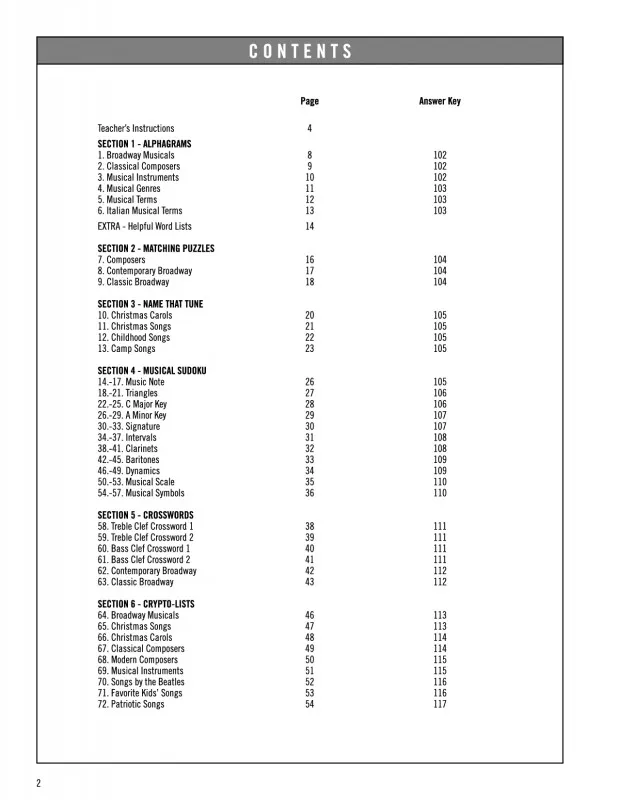 CONTENTS

| | Page | Answer Key |
|---|---|---|
| Teacher's Instructions | 4 | |
| **SECTION 1 - ALPHAGRAMS** | | |
| 1. Broadway Musicals | 8 | 102 |
| 2. Classical Composers | 9 | 102 |
| 3. Musical Instruments | 10 | 102 |
| 4. Musical Genres | 11 | 103 |
| 5. Musical Terms | 12 | 103 |
| 6. Italian Musical Terms | 13 | 103 |
| EXTRA - Helpful Word Lists | 14 | |
| **SECTION 2 - MATCHING PUZZLES** | | |
| 7. Composers | 16 | 104 |
| 8. Contemporary Broadway | 17 | 104 |
| 9. Classic Broadway | 18 | 104 |
| **SECTION 3 - NAME THAT TUNE** | | |
| 10. Christmas Carols | 20 | 105 |
| 11. Christmas Songs | 21 | 105 |
| 12. Childhood Songs | 22 | 105 |
| 13. Camp Songs | 23 | 105 |
| **SECTION 4 - MUSICAL SUDOKU** | | |
| 14.-17. Music Note | 26 | 105 |
| 18.-21. Triangles | 27 | 106 |
| 22.-25. C Major Key | 28 | 106 |
| 26.-29. A Minor Key | 29 | 107 |
| 30.-33. Signature | 30 | 107 |
| 34.-37. Intervals | 31 | 108 |
| 38.-41. Clarinets | 32 | 108 |
| 42.-45. Baritones | 33 | 109 |
| 46.-49. Dynamics | 34 | 109 |
| 50.-53. Musical Scale | 35 | 110 |
| 54.-57. Musical Symbols | 36 | 110 |
| **SECTION 5 - CROSSWORDS** | | |
| 58. Treble Clef Crossword 1 | 38 | 111 |
| 59. Treble Clef Crossword 2 | 39 | 111 |
| 60. Bass Clef Crossword 1 | 40 | 111 |
| 61. Bass Clef Crossword 2 | 41 | 111 |
| 62. Contemporary Broadway | 42 | 112 |
| 63. Classic Broadway | 43 | 112 |
| **SECTION 6 - CRYPTO-LISTS** | | |
| 64. Broadway Musicals | 46 | 113 |
| 65. Christmas Songs | 47 | 113 |
| 66. Christmas Carols | 48 | 114 |
| 67. Classical Composers | 49 | 114 |
| 68. Modern Composers | 50 | 115 |
| 69. Musical Instruments | 51 | 115 |
| 70. Songs by the Beatles | 52 | 116 |
| 71. Favorite Kids' Songs | 53 | 116 |
| 72. Patriotic Songs | 54 | 117 |

2